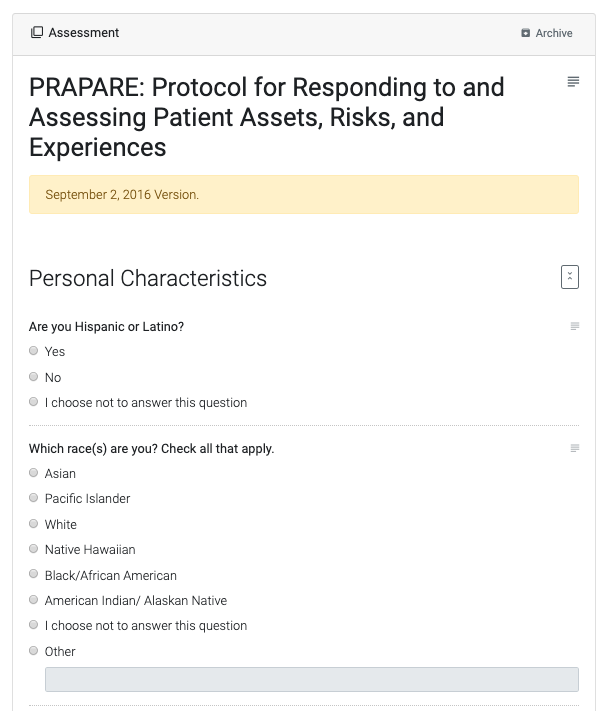 Assessment

Archive

PRAPARE: Protocol for Responding to and Assessing Patient Assets, Risks, and Experiences

September 2, 2016 Version.

Personal Characteristics

Are you Hispanic or Latino?

Yes

No

I choose not to answer this question

Which race(s) are you? Check all that apply.

Asian

Pacific Islander

White

Native Hawaiian

Black/African American

American Indian/ Alaskan Native

I choose not to answer this question

Other